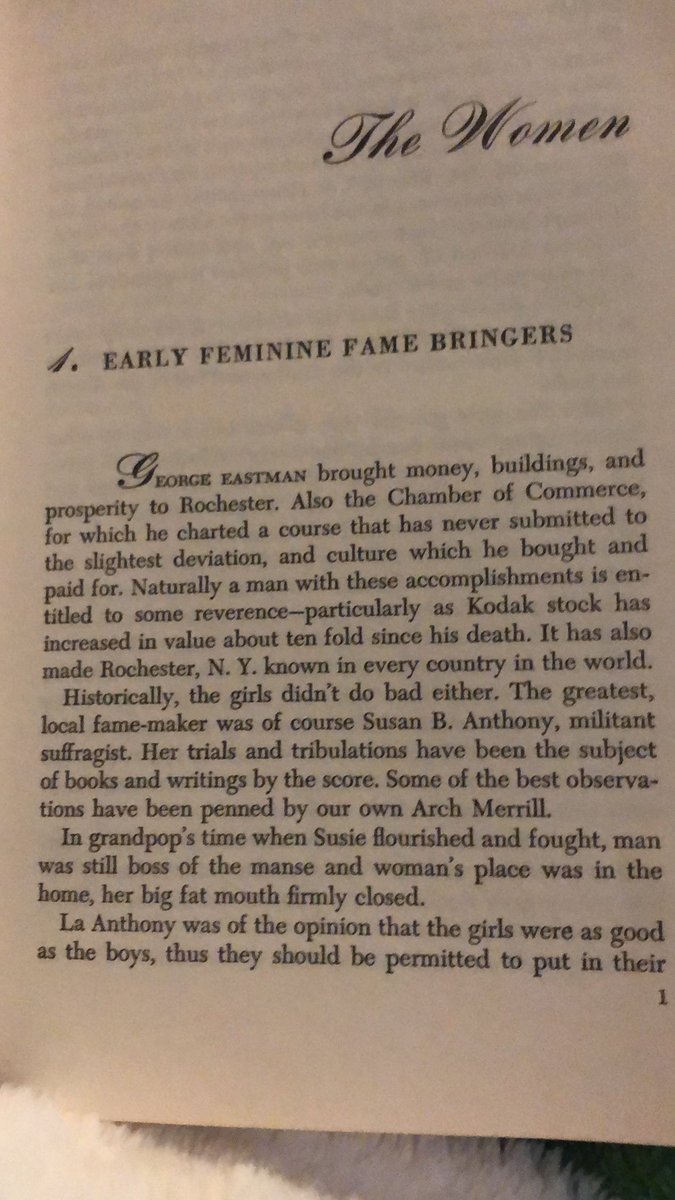 The Women

1. EARLY FEMININE FAME BRINGERS

GEORGE EASTMAN brought money, buildings, and prosperity to Rochester. Also the Chamber of Commerce, for which he charted a course that has never submitted to the slightest deviation, and culture which he bought and paid for. Naturally a man with these accomplishments is entitled to some reverence—particularly as Kodak stock has increased in value about ten fold since his death. It has also made Rochester, N. Y. known in every country in the world.

Historically, the girls didn't do bad either. The greatest, local fame-maker was of course Susan B. Anthony, militant suffragist. Her trials and tribulations have been the subject of books and writings by the score. Some of the best observations have been penned by our own Arch Merrill.

In grandpop's time when Susie flourished and fought, man was still boss of the manse and woman's place was in the home, her big fat mouth firmly closed.

La Anthony was of the opinion that the girls were as good as the boys, thus they should be permitted to put in their

1